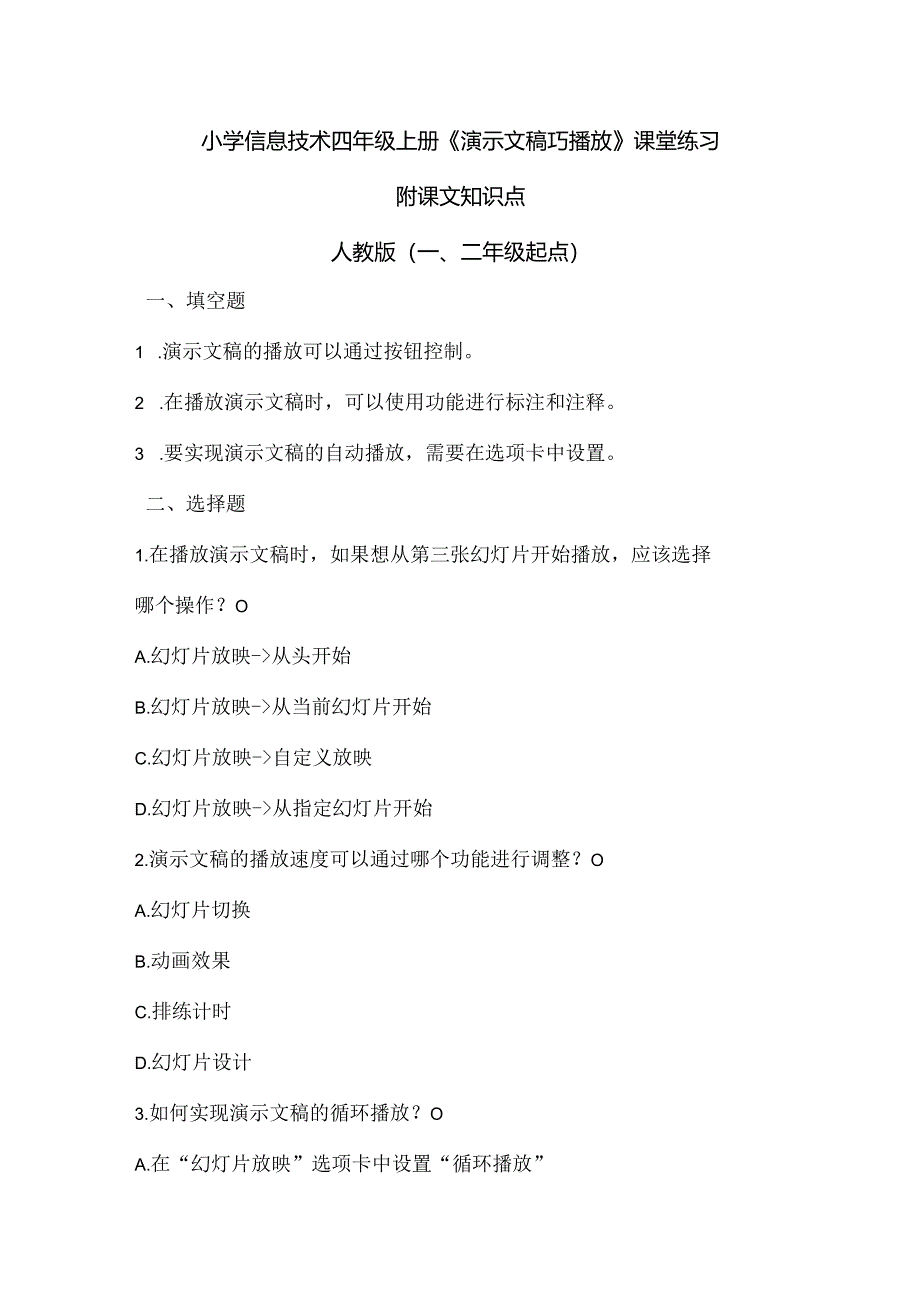 小学信息技术四年级上册《演示文稿巧播放》课堂练习

附课文知识点

人教版（一、二年级起点）

一、填空题

1 .演示文稿的播放可以通过按钮控制。

2 .在播放演示文稿时，可以使用功能进行标注和注释。

3 .要实现演示文稿的自动播放，需要在选项卡中设置。

二、选择题

1.在播放演示文稿时，如果想从第三张幻灯片开始播放，应该选择哪个操作？O

A.幻灯片放映->从头开始

B.幻灯片放映->从当前幻灯片开始

C.幻灯片放映->自定义放映

D.幻灯片放映->从指定幻灯片开始

2.演示文稿的播放速度可以通过哪个功能进行调整？O

A.幻灯片切换

B.动画效果

C.排练计时

D.幻灯片设计

3.如何实现演示文稿的循环播放？O

A.在“幻灯片放映”选项卡中设置“循环播放”